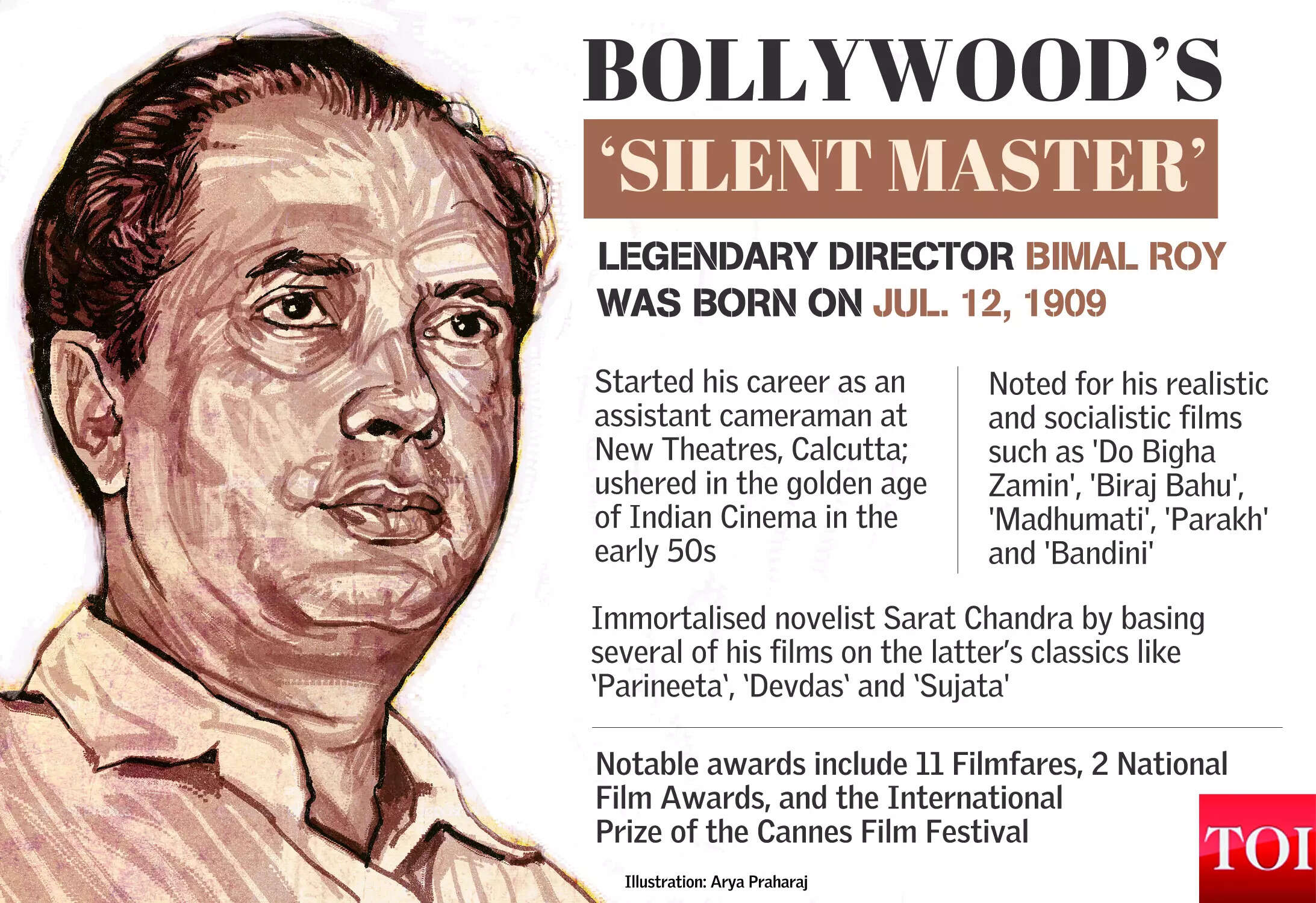 BOLLYWOOD'S

'SILENT MASTER'

LEGENDARY DIRECTOR BIMAL ROY WAS BORN ON JUL. 12, 1909

Started his career as an assistant cameraman at New Theatres, Calcutta; ushered in the golden age of Indian Cinema in the early 50s

Noted for his realistic and socialistic films such as 'Do Bigha Zamin', 'Biraj Bahu', 'Madhumati', 'Parakh' and 'Bandini'

Immortalised novelist Sarat Chandra by basing several of his films on the latter's classics like 'Parineeta', 'Devdas' and 'Sujata'

Notable awards include 11 Filmfares, 2 National Film Awards, and the International Prize of the Cannes Film Festival

Illustration: Arya Praharaj

TOI